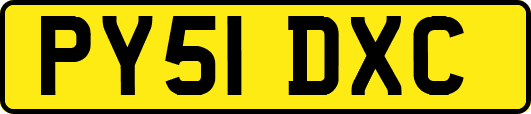 PY51 DXC